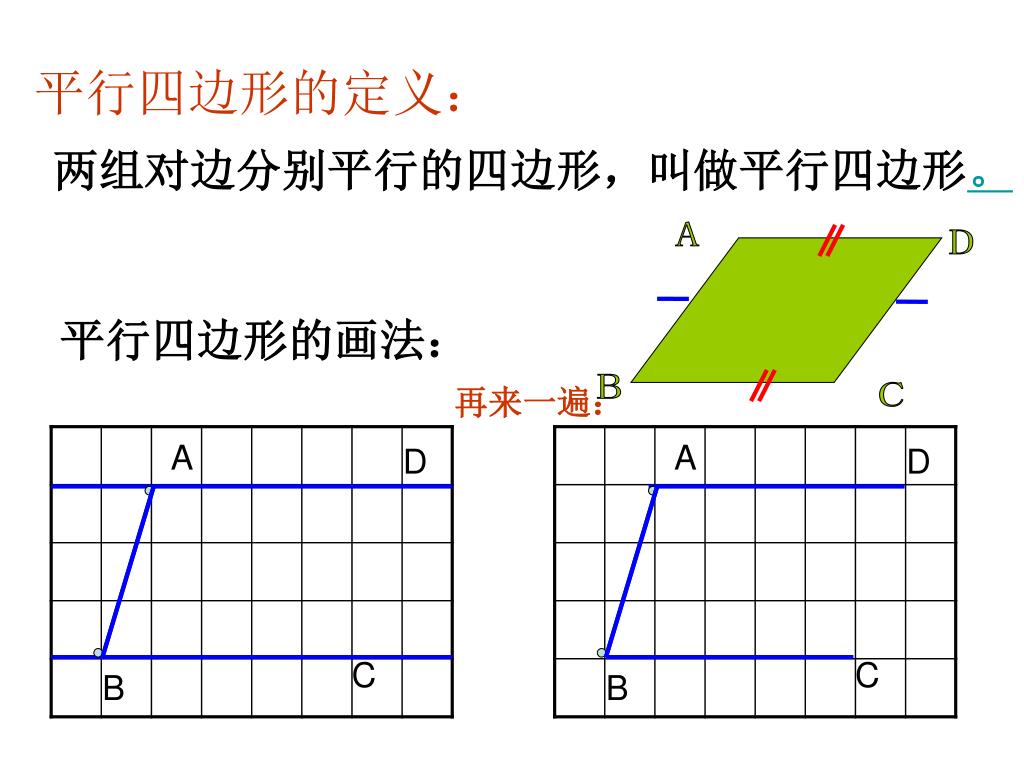 平行四边形的定义：

两组对边分别平行的四边形，叫做平行四边形。

A D B C

平行四边形的画法：

再来一遍：

A D B C

A D B C